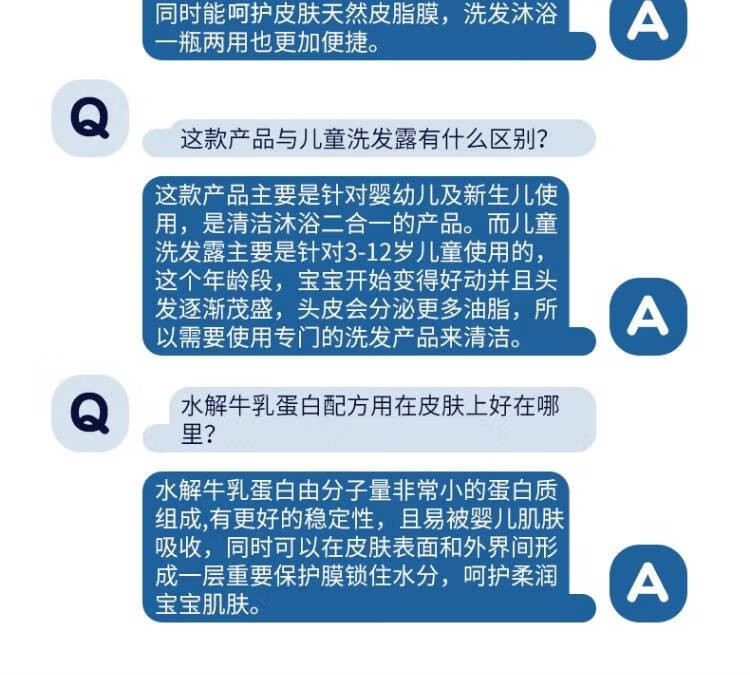 同时能呵护皮肤天然皮脂膜，洗发沐浴一瓶两用也更加便捷。

A

Q

这款产品与儿童洗发露有什么区别？

这款产品主要是针对婴幼儿及新生儿使用，是清洁沐浴二合一的产品。而儿童洗发露主要是针对3-12岁儿童使用的，这个年龄段，宝宝开始变得好动并且头发逐渐茂盛，头皮会分泌更多油脂，所以需要使用专门的洗发产品来清洁。

A

Q

水解牛乳蛋白配方用在皮肤上好在哪里？

水解牛乳蛋白由分子量非常小的蛋白质组成,有更好的稳定性，且易被婴儿肌肤吸收，同时可以在皮肤表面和外界间形成一层重要保护膜锁住水分，呵护柔润宝宝肌肤。

A